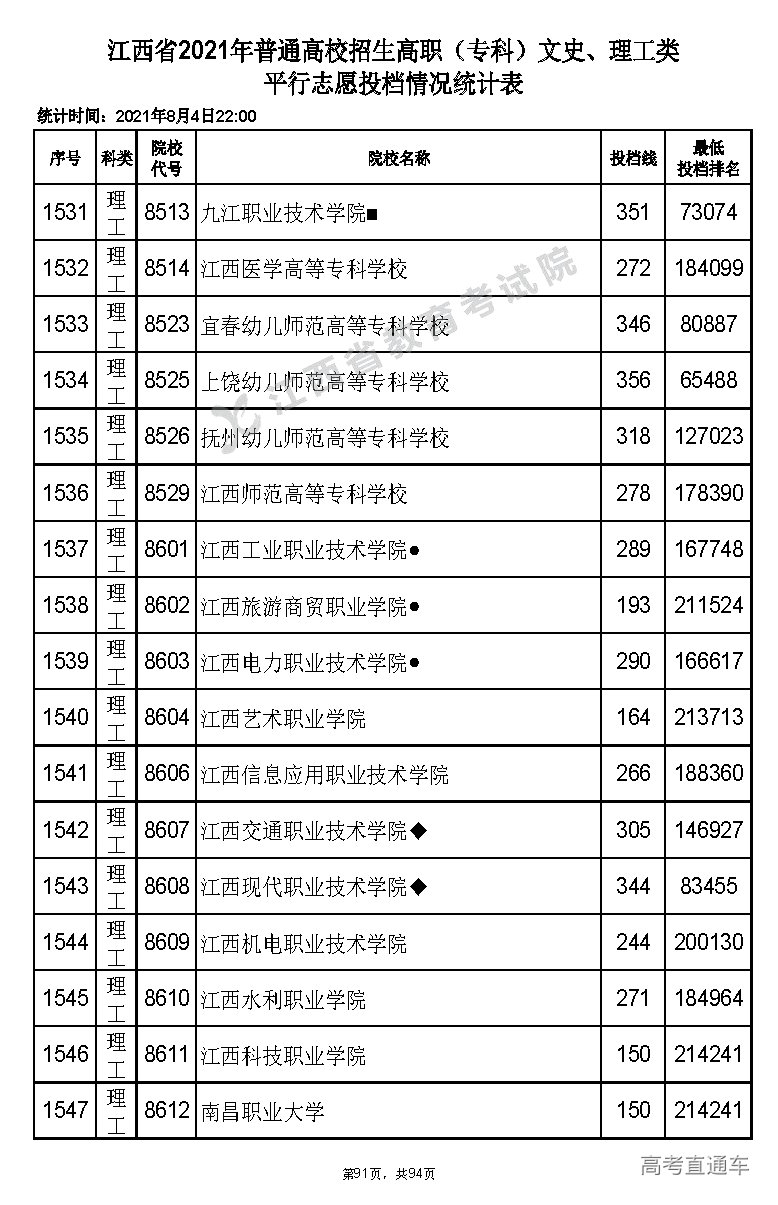 江西省2021年普通高校招生高职（专科）文史、理工类
平行志愿投档情况统计表

统计时间：2021年8月4日22:00

| 序号 | 科类 | 院校代号 | 院校名称 | 投档线 | 最低投档排名 |
|---|---|---|---|---|---|
| 1531 | 理工 | 8513 | 九江职业技术学院■ | 351 | 73074 |
| 1532 | 理工 | 8514 | 江西医学高等专科学校 | 272 | 184099 |
| 1533 | 理工 | 8523 | 宜春幼儿师范高等专科学校 | 346 | 80887 |
| 1534 | 理工 | 8525 | 上饶幼儿师范高等专科学校 | 356 | 65488 |
| 1535 | 理工 | 8526 | 抚州幼儿师范高等专科学校 | 318 | 127023 |
| 1536 | 理工 | 8529 | 江西师范高等专科学校 | 278 | 178390 |
| 1537 | 理工 | 8601 | 江西工业职业技术学院● | 289 | 167748 |
| 1538 | 理工 | 8602 | 江西旅游商贸职业学院● | 193 | 211524 |
| 1539 | 理工 | 8603 | 江西电力职业技术学院● | 290 | 166617 |
| 1540 | 理工 | 8604 | 江西艺术职业学院 | 164 | 213713 |
| 1541 | 理工 | 8606 | 江西信息应用职业技术学院 | 266 | 188360 |
| 1542 | 理工 | 8607 | 江西交通职业技术学院◆ | 305 | 146927 |
| 1543 | 理工 | 8608 | 江西现代职业技术学院◆ | 344 | 83455 |
| 1544 | 理工 | 8609 | 江西机电职业技术学院 | 244 | 200130 |
| 1545 | 理工 | 8610 | 江西水利职业学院 | 271 | 184964 |
| 1546 | 理工 | 8611 | 江西科技职业学院 | 150 | 214241 |
| 1547 | 理工 | 8612 | 南昌职业大学 | 150 | 214241 |

江西省教育考试院

第91页，共94页

高考直通车